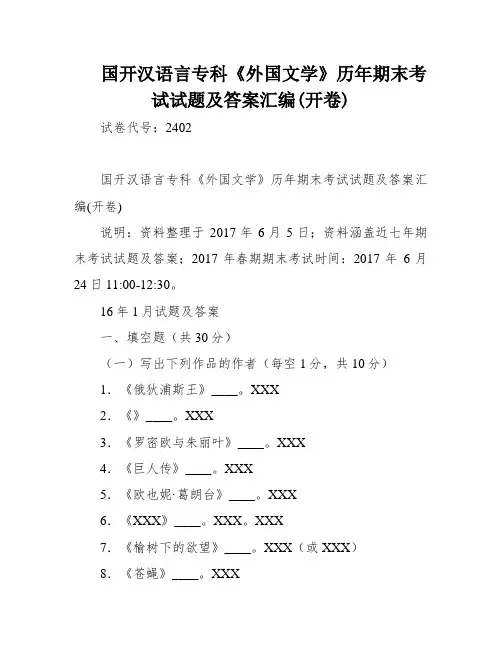 国开汉语言专科《外国文学》历年期末考试试题及答案汇编(开卷)

试卷代号：2402

国开汉语言专科《外国文学》历年期末考试试题及答案汇编(开卷)

说明：资料整理于 2017 年 6 月 5 日；资料涵盖近七年期末考试试题及答案；2017 年春期期末考试时间：2017 年 6 月 24 日 11:00-12:30。

16 年 1 月试题及答案

一、填空题（共 30 分）

（一）写出下列作品的作者（每空 1 分，共 10 分）

1. 《俄狄浦斯王》____。XXX

2. 《》____。XXX

3. 《罗密欧与朱丽叶》____。XXX

4. 《巨人传》____。XXX

5. 《欧也妮·葛朗台》____。XXX

6. 《XXX》____。XXX。XXX

7. 《榆树下的欲望》____。XXX（或 XXX）

8. 《苍蝇》____。XXX